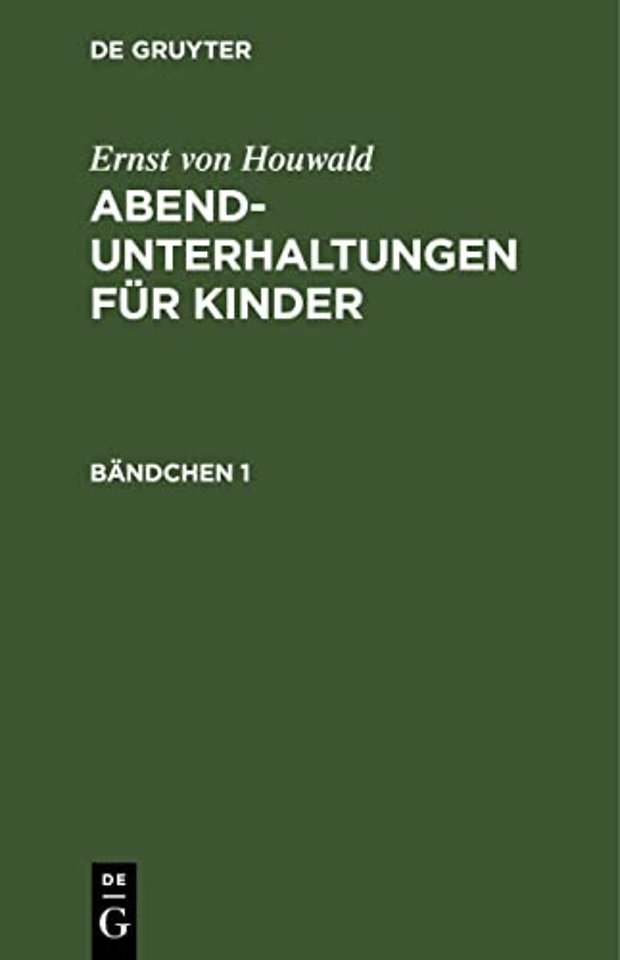 DE GRUYTER

Ernst von Houwald

ABEND-UNTERHALTUNGEN FÜR KINDER

BÄNDCHEN 1

DE
G